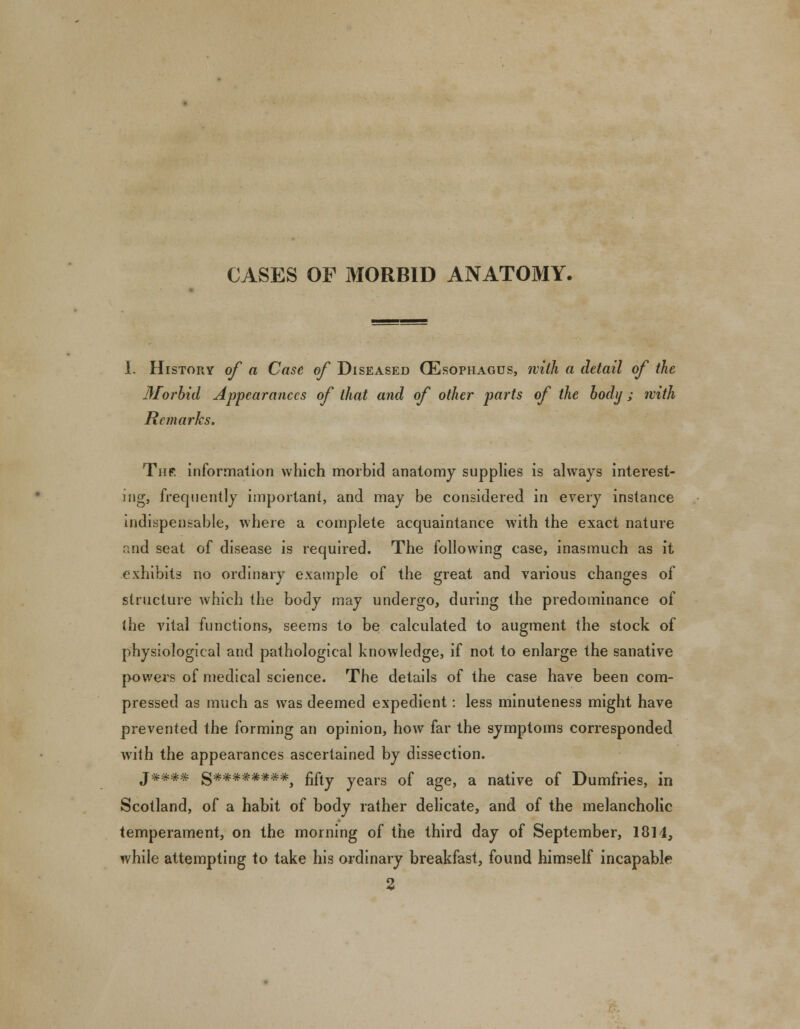 CASES OF MORBID ANATOMY.

I. History of a Case of Diseased Œsophagus, with a detail of the Morbid Appearances of that and of other parts of the body; with Remarks.

The information which morbid anatomy supplies is always interesting, frequently important, and may be considered in every instance indispensable, where a complete acquaintance with the exact nature and seat of disease is required. The following case, inasmuch as it exhibits no ordinary example of the great and various changes of structure which the body may undergo, during the predominance of the vital functions, seems to be calculated to augment the stock of physiological and pathological knowledge, if not to enlarge the sanative powers of medical science. The details of the case have been compressed as much as was deemed expedient: less minuteness might have prevented the forming an opinion, how far the symptoms corresponded with the appearances ascertained by dissection.

J**** S********, fifty years of age, a native of Dumfries, in Scotland, of a habit of body rather delicate, and of the melancholic temperament, on the morning of the third day of September, 1814, while attempting to take his ordinary breakfast, found himself incapable

2